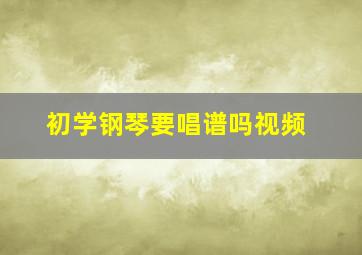 初学钢琴要唱谱吗视频